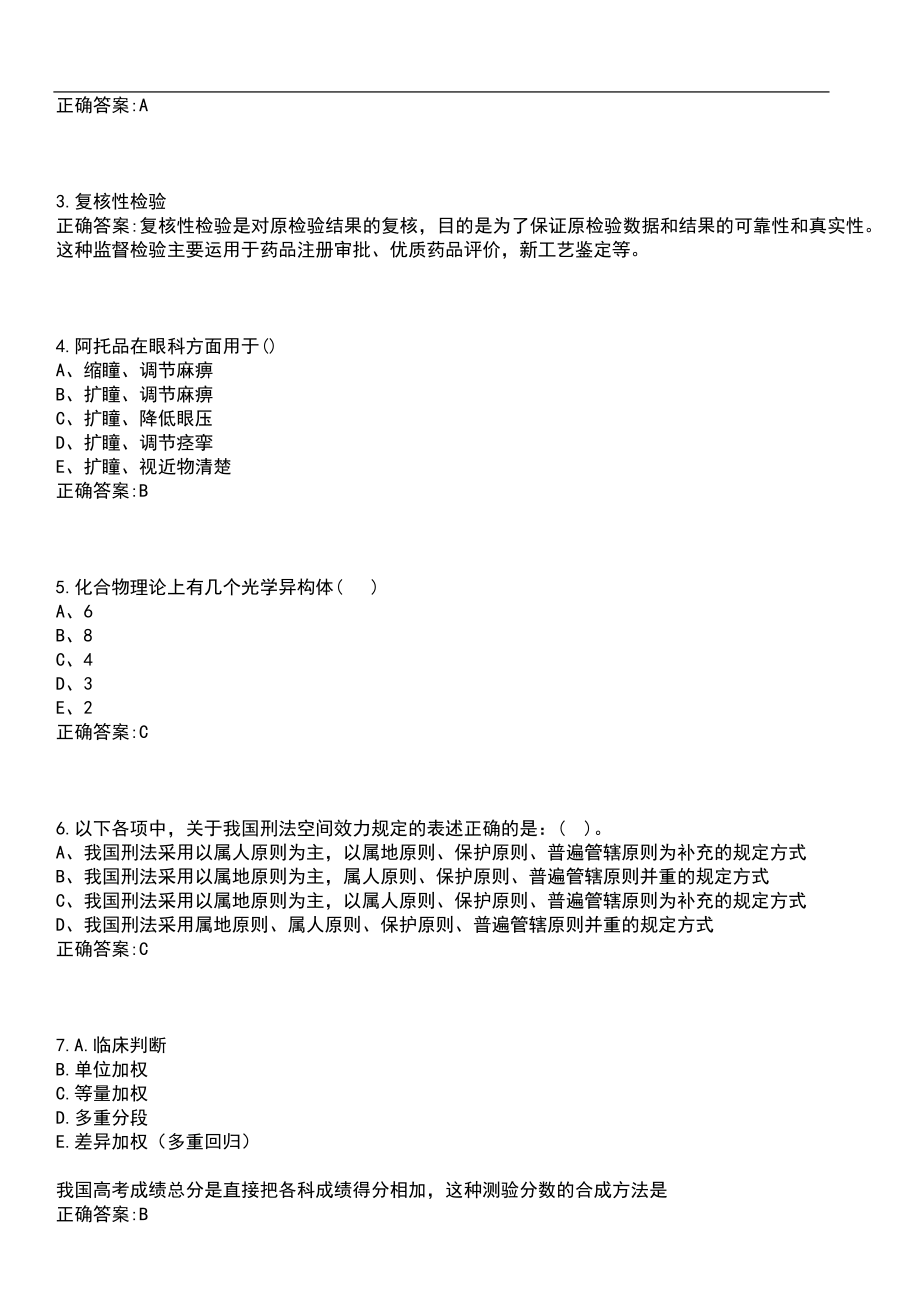 正确答案:A

3.复核性检验
正确答案:复核性检验是对原检验结果的复核，目的是为了保证原检验数据和结果的可靠性和真实性。这种监督检验主要运用于药品注册审批、优质药品评价，新工艺鉴定等。

4.阿托品在眼科方面用于()
A、缩瞳、调节麻痹
B、扩瞳、调节麻痹
C、扩瞳、降低眼压
D、扩瞳、调节痉挛
E、扩瞳、视近物清楚
正确答案:B

5.化合物理论上有几个光学异构体（ ）
A、6
B、8
C、4
D、3
E、2
正确答案:C

6.以下各项中，关于我国刑法空间效力规定的表述正确的是：（ ）。
A、我国刑法采用以属人原则为主，以属地原则、保护原则、普遍管辖原则为补充的规定方式
B、我国刑法采用以属地原则为主，属人原则、保护原则、普遍管辖原则并重的规定方式
C、我国刑法采用以属地原则为主，以属人原则、保护原则、普遍管辖原则为补充的规定方式
D、我国刑法采用属地原则、属人原则、保护原则、普遍管辖原则并重的规定方式
正确答案:C

7.A.临床判断
B.单位加权
C.等量加权
D.多重分段
E.差异加权（多重回归）

我国高考成绩总分是直接把各科成绩得分相加，这种测验分数的合成方法是
正确答案:B